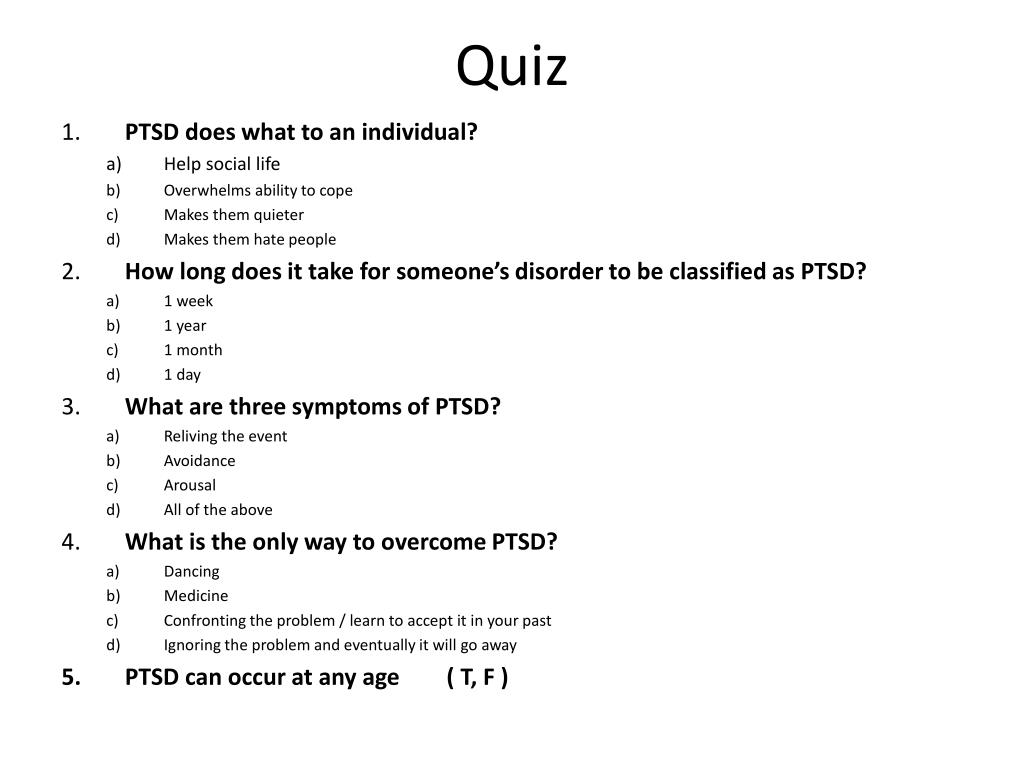 Quiz

1. PTSD does what to an individual?
a) Help social life
b) Overwhelms ability to cope
c) Makes them quieter
d) Makes them hate people

2. How long does it take for someone's disorder to be classified as PTSD?
a) 1 week
b) 1 year
c) 1 month
d) 1 day

3. What are three symptoms of PTSD?
a) Reliving the event
b) Avoidance
c) Arousal
d) All of the above

4. What is the only way to overcome PTSD?
a) Dancing
b) Medicine
c) Confronting the problem / learn to accept it in your past
d) Ignoring the problem and eventually it will go away

5. PTSD can occur at any age ( T, F )